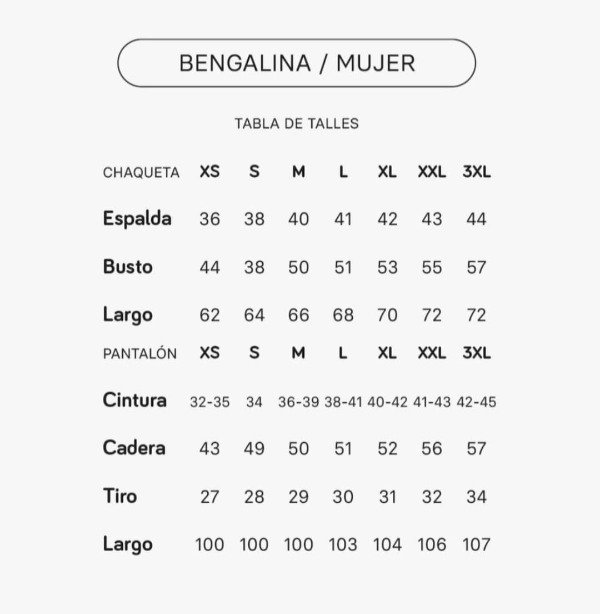 BENGALINA / MUJER

TABLA DE TALLES

| CHAQUETA | XS | S | M | L | XL | XXL | 3XL |
|---|---|---|---|---|---|---|---|
| Espalda | 36 | 38 | 40 | 41 | 42 | 43 | 44 |
| Busto | 44 | 38 | 50 | 51 | 53 | 55 | 57 |
| Largo | 62 | 64 | 66 | 68 | 70 | 72 | 72 |
| PANTALÓN | XS | S | M | L | XL | XXL | 3XL |
| Cintura | 32-35 | 34 | 36-39 | 38-41 | 40-42 | 41-43 | 42-45 |
| Cadera | 43 | 49 | 50 | 51 | 52 | 56 | 57 |
| Tiro | 27 | 28 | 29 | 30 | 31 | 32 | 34 |
| Largo | 100 | 100 | 100 | 103 | 104 | 106 | 107 |